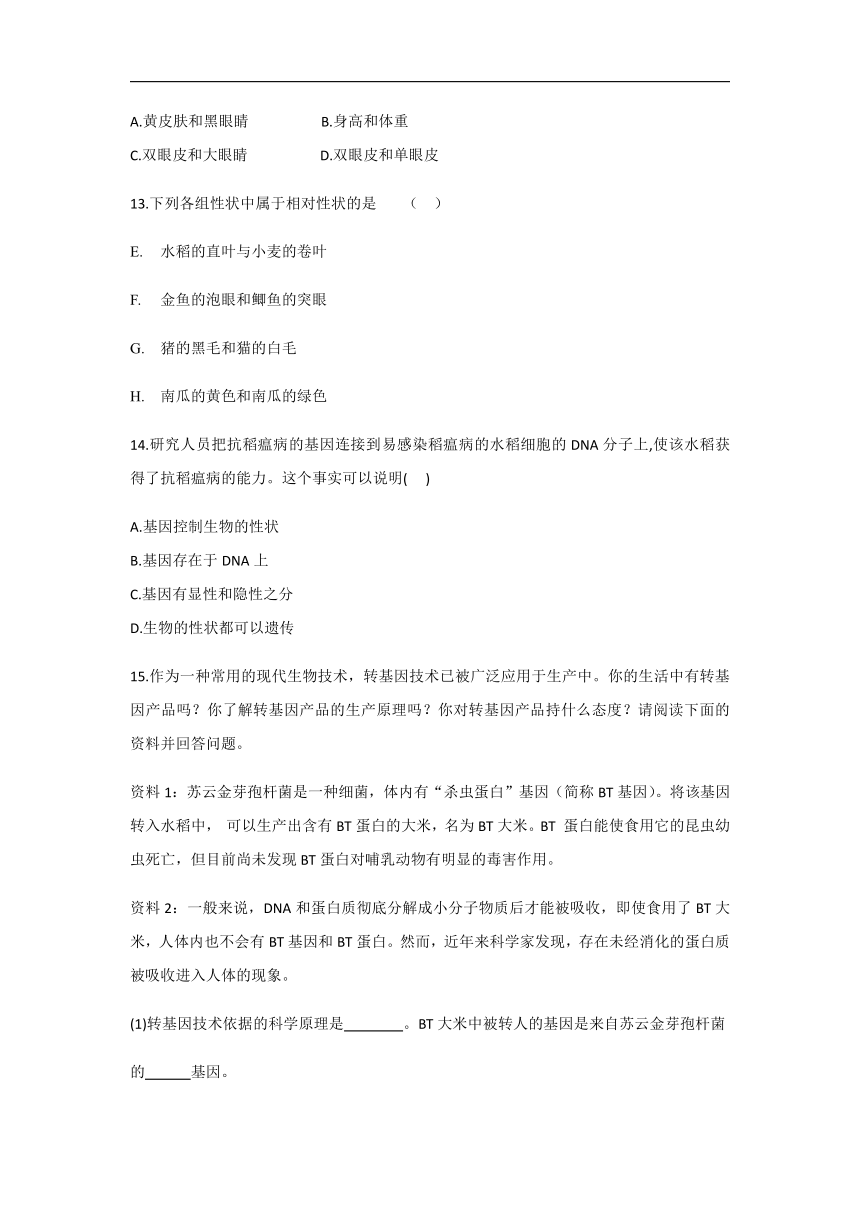 A.黄皮肤和黑眼睛　　B.身高和体重

C.双眼皮和大眼睛　　D.双眼皮和单眼皮

13.下列各组性状中属于相对性状的是　（　）

E.　水稻的直叶与小麦的卷叶

F.　金鱼的泡眼和鲫鱼的突眼

G.　猪的黑毛和猫的白毛

H.　南瓜的黄色和南瓜的绿色

14.研究人员把抗稻瘟病的基因连接到易感染稻瘟病的水稻细胞的 DNA 分子上,使该水稻获得了抗稻瘟病的能力。这个事实可以说明(　)

A.基因控制生物的性状

B.基因存在于 DNA 上

C.基因有显性和隐性之分

D.生物的性状都可以遗传

15.作为一种常用的现代生物技术，转基因技术已被广泛应用于生产中。你的生活中有转基因产品吗？你了解转基因产品的生产原理吗？你对转基因产品持什么态度？请阅读下面的资料并回答问题。

资料 1：苏云金芽孢杆菌是一种细菌，体内有“杀虫蛋白”基因（简称 BT 基因）。将该基因转入水稻中， 可以生产出含有 BT 蛋白的大米，名为 BT 大米。BT 蛋白能使食用它的昆虫幼虫死亡，但目前尚未发现 BT 蛋白对哺乳动物有明显的毒害作用。

资料 2：一般来说，DNA 和蛋白质彻底分解成小分子物质后才能被吸收，即使食用了 BT 大米，人体内也不会有 BT 基因和 BT 蛋白。然而，近年来科学家发现，存在未经消化的蛋白质被吸收进入人体的现象。

(1)转基因技术依据的科学原理是________。BT 大米中被转人的基因是来自苏云金芽孢杆菌的______基因。